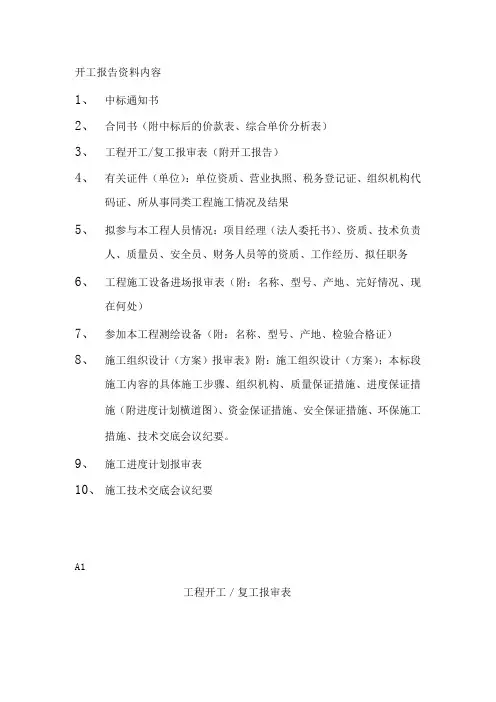 开工报告资料内容

1、 中标通知书

2、 合同书（附中标后的价款表、综合单价分析表）

3、 工程开工/复工报审表（附开工报告）

4、 有关证件（单位）：单位资质、营业执照、税务登记证、组织机构代码证、所从事同类工程施工情况及结果

5、 拟参与本工程人员情况：项目经理（法人委托书）、资质、技术负责人、质量员、安全员、财务人员等的资质、工作经历、拟任职务

6、 工程施工设备进场报审表（附：名称、型号、产地、完好情况、现在何处）

7、 参加本工程测绘设备（附：名称、型号、产地、检验合格证）

8、 施工组织设计（方案）报审表》附：施工组织设计（方案）：本标段施工内容的具体施工步骤、组织机构、质量保证措施、进度保证措施（附进度计划横道图）、资金保证措施、安全保证措施、环保施工措施、技术交底会议纪要。

9、 施工进度计划报审表

10、 施工技术交底会议纪要

A1

工程开工 / 复工报审表